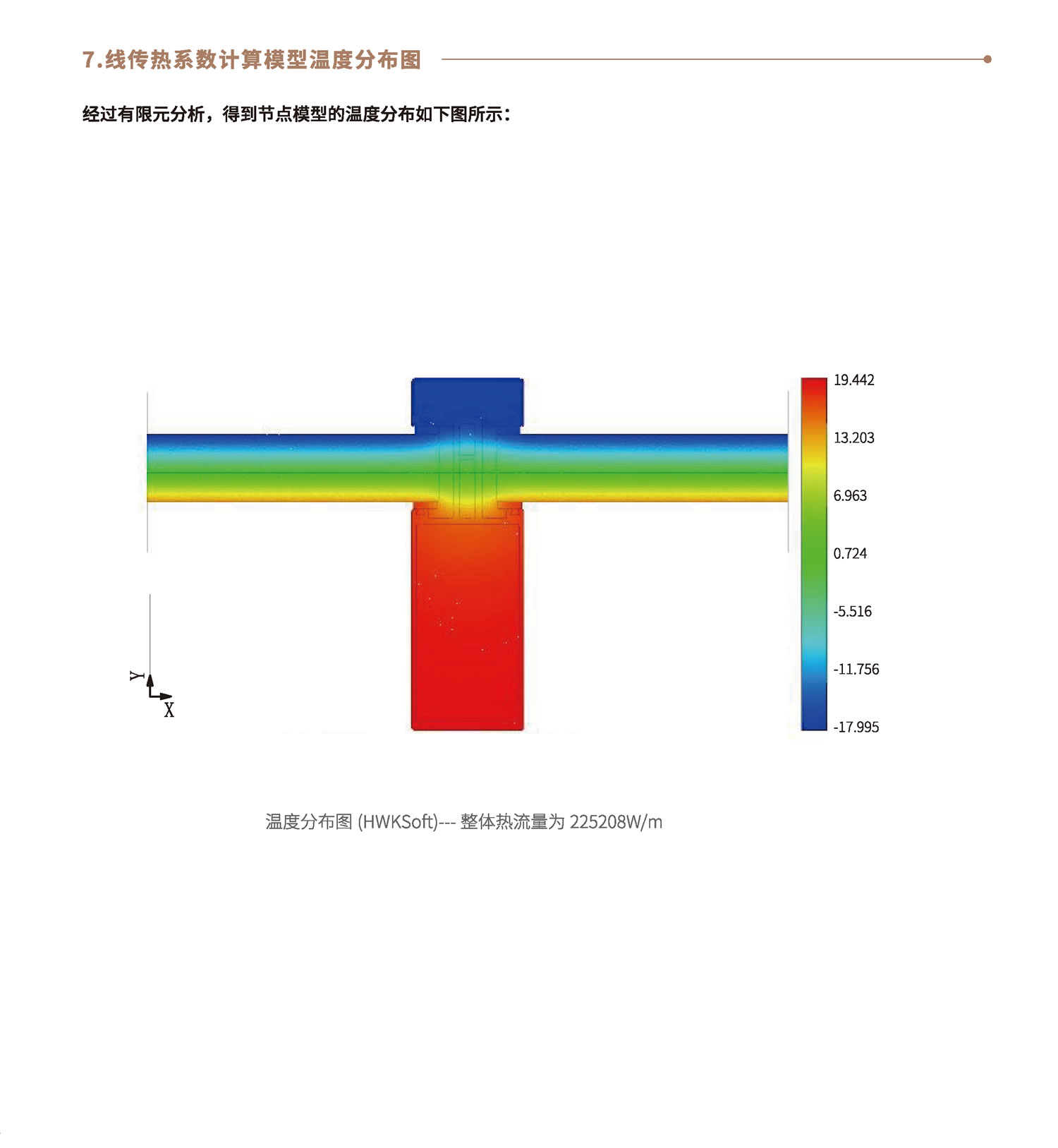 7.线传热系数计算模型温度分布图

经过有限元分析，得到节点模型的温度分布如下图所示：

19.442
13.203
6.963
0.724
-5.516
-11.756
-17.995

Y
X

温度分布图 (HWKSoft)--- 整体热流量为 225208W/m